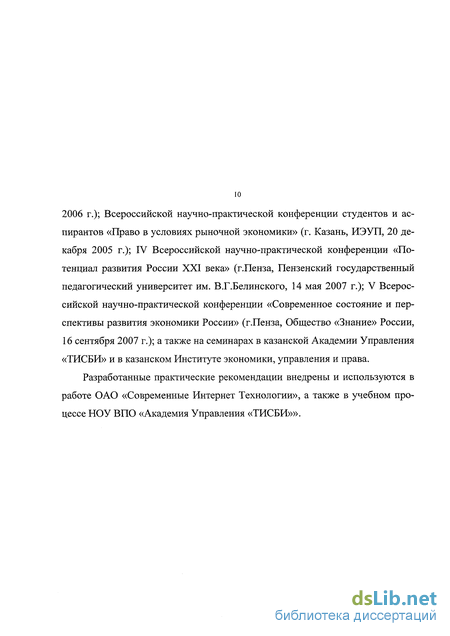 10

2006 г.); Всероссийской научно-практической конференции студентов и аспирантов «Право в условиях рыночной экономики» (г. Казань, ИЭУП, 20 декабря 2005 г.); IV Всероссийской научно-практической конференции «Потенциал развития России XXI века» (г.Пенза, Пензенский государственный педагогический университет им. В.Г.Белинского, 14 мая 2007 г.); V Всероссийской научно-практической конференции «Современное состояние и перспективы развития экономики России» (г.Пенза, Общество «Знание» России, 16 сентября 2007 г.); а также на семинарах в казанской Академии Управления «ТИСБИ» и в казанском Институте экономики, управления и права.

Разработанные практические рекомендации внедрены и используются в работе ОАО «Современные Интернет Технологии», а также в учебном процессе НОУ ВПО «Академия Управления «ТИСБИ»».

dsLib.net
библиотека диссертаций